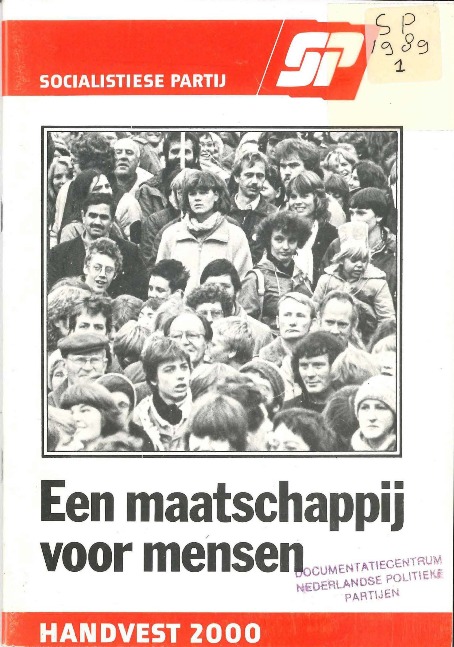 SOCIALISTIESE PARTIJ

SP

SP
1989
1

Een maatschappij voor mensen

DOCUMENTATIECENTRUM
NEDERLANDSE POLITIEKE
PARTIJEN

HANDVEST 2000